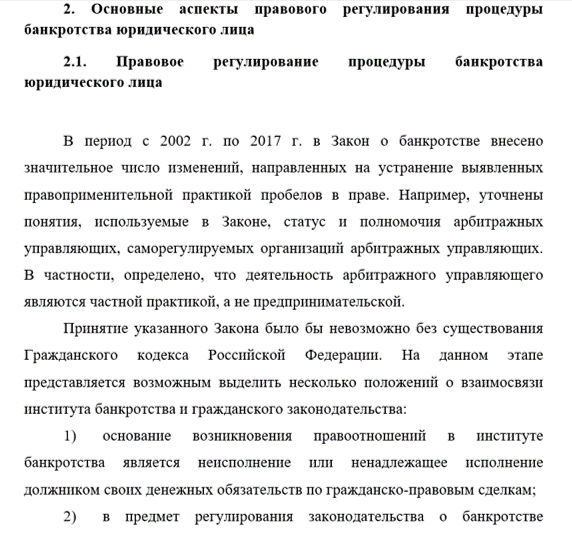 2. Основные аспекты правового регулирования процедуры банкротства юридического лица

2.1. Правовое регулирование процедуры банкротства юридического лица

В период с 2002 г. по 2017 г. в Закон о банкротстве внесено значительное число изменений, направленных на устранение выявленных правоприменительной практикой пробелов в праве. Например, уточнены понятия, используемые в Законе, статус и полномочия арбитражных управляющих, саморегулируемых организаций арбитражных управляющих. В частности, определено, что деятельность арбитражного управляющего являются частной практикой, а не предпринимательской.

Принятие указанного Закона было бы невозможно без существования Гражданского кодекса Российской Федерации. На данном этапе представляется возможным выделить несколько положений о взаимосвязи института банкротства и гражданского законодательства:

1) основание возникновения правоотношений в институте банкротства является неисполнение или ненадлежащее исполнение должником своих денежных обязательств по гражданско-правовым сделкам;

2) в предмет регулирования законодательства о банкротстве